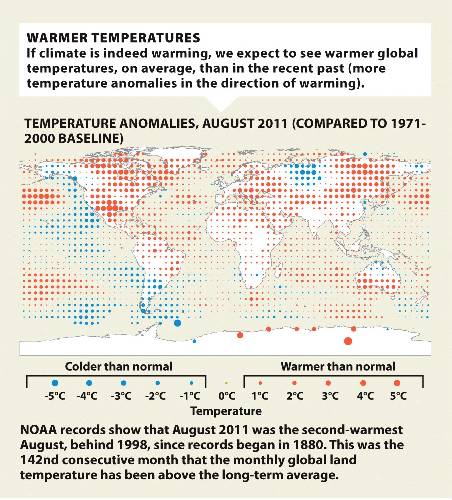 WARMER TEMPERATURES
If climate is indeed warming, we expect to see warmer global temperatures, on average, than in the recent past (more temperature anomalies in the direction of warming).

TEMPERATURE ANOMALIES, AUGUST 2011 (COMPARED TO 1971-2000 BASELINE)

Colder than normal

Warmer than normal

-5°C -4°C -3°C -2°C -1°C 0°C 1°C 2°C 3°C 4°C 5°C

Temperature

NOAA records show that August 2011 was the second-warmest August, behind 1998, since records began in 1880. This was the 142nd consecutive month that the monthly global land temperature has been above the long-term average.